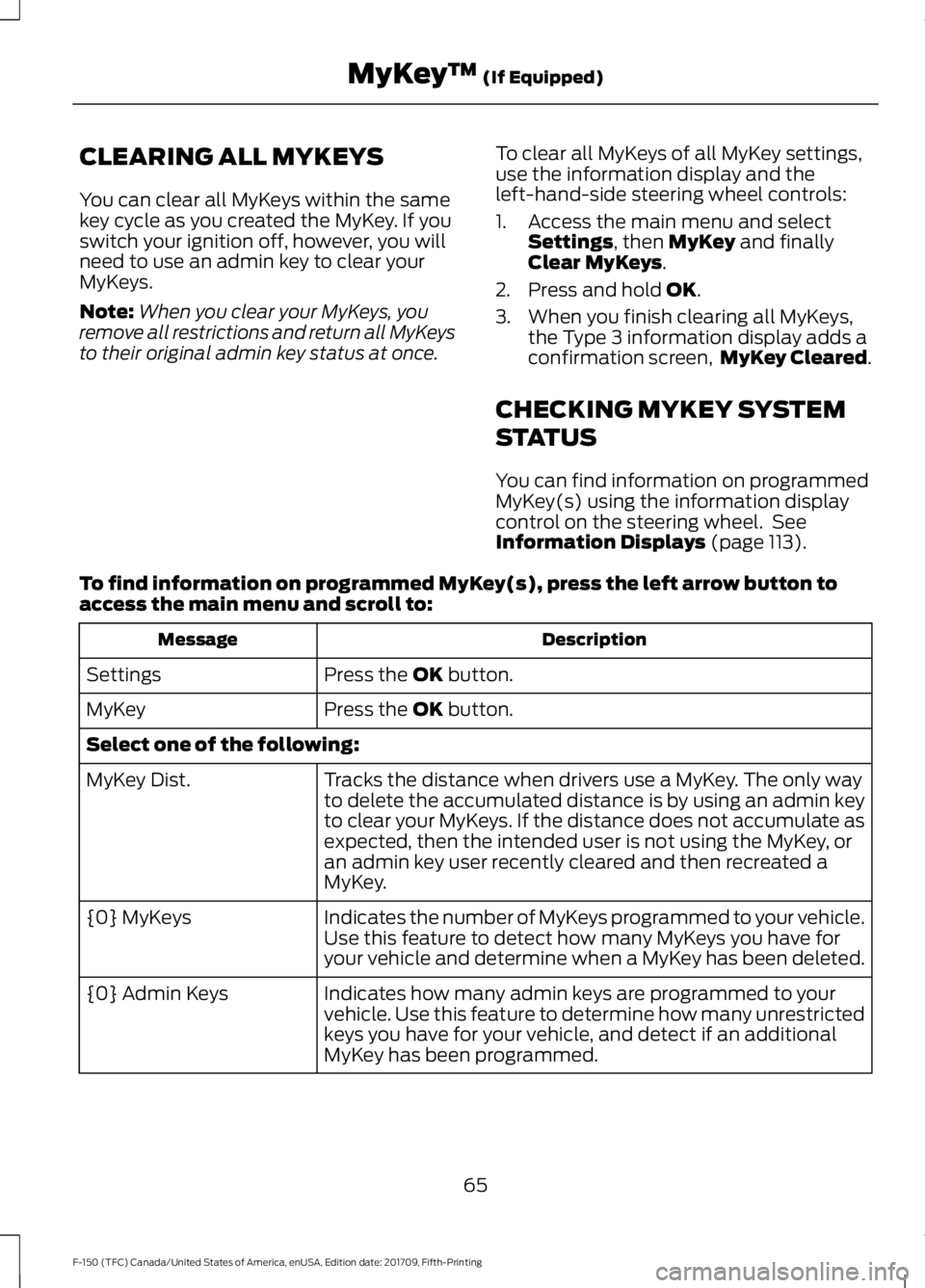 MyKey™ (If Equipped)

CLEARING ALL MYKEYS

You can clear all MyKeys within the same key cycle as you created the MyKey. If you switch your ignition off, however, you will need to use an admin key to clear your MyKeys.

Note: When you clear your MyKeys, you remove all restrictions and return all MyKeys to their original admin key status at once.

To clear all MyKeys of all MyKey settings, use the information display and the left-hand-side steering wheel controls:

1. Access the main menu and select Settings, then MyKey and finally Clear MyKeys.
2. Press and hold OK.
3. When you finish clearing all MyKeys, the Type 3 information display adds a confirmation screen, MyKey Cleared.

CHECKING MYKEY SYSTEM STATUS

You can find information on programmed MyKey(s) using the information display control on the steering wheel. See Information Displays (page 113).

To find information on programmed MyKey(s), press the left arrow button to access the main menu and scroll to:

| Message | Description |
|---|---|
| Settings | Press the OK button. |
| MyKey | Press the OK button. |
| Select one of the following: | |
| MyKey Dist. | Tracks the distance when drivers use a MyKey. The only way to delete the accumulated distance is by using an admin key to clear your MyKeys. If the distance does not accumulate as expected, then the intended user is not using the MyKey, or an admin key user recently cleared and then recreated a MyKey. |
| {0} MyKeys | Indicates the number of MyKeys programmed to your vehicle. Use this feature to detect how many MyKeys you have for your vehicle and determine when a MyKey has been deleted. |
| {0} Admin Keys | Indicates how many admin keys are programmed to your vehicle. Use this feature to determine how many unrestricted keys you have for your vehicle, and detect if an additional MyKey has been programmed. |

65

F-150 (TFC) Canada/United States of America, enUSA, Edition date: 201709, Fifth-Printing

carmanualsonline.info